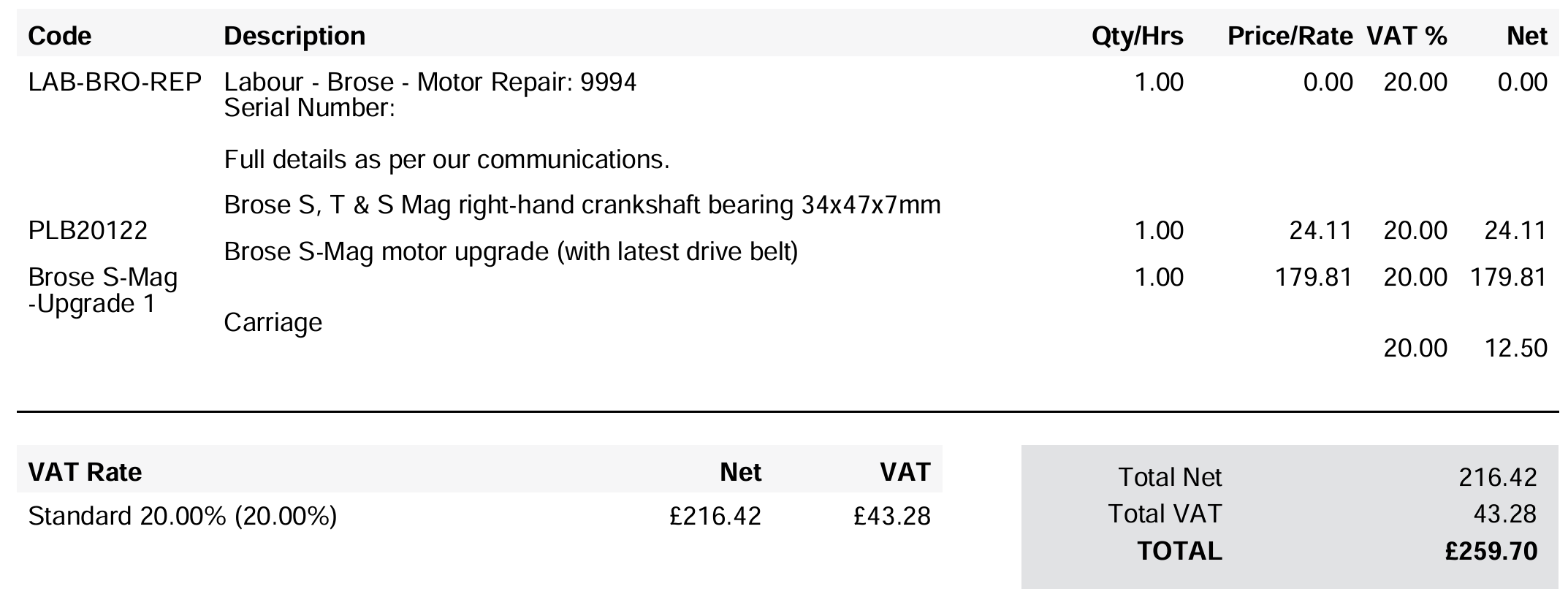 | Code | Description | Qty/Hrs | Price/Rate | VAT % | Net |
|---|---|---|---|---|---|
| LAB-BRO-REP | Labour - Brose - Motor Repair: 9994 Serial Number: Full details as per our communications. | 1.00 | 0.00 | 20.00 | 0.00 |
| PLB20122 | Brose S, T & S Mag right-hand crankshaft bearing 34x47x7mm | 1.00 | 24.11 | 20.00 | 24.11 |
| Brose S-Mag -Upgrade 1 | Brose S-Mag motor upgrade (with latest drive belt) | 1.00 | 179.81 | 20.00 | 179.81 |
|  | Carriage |  |  | 20.00 | 12.50 |

| VAT Rate | Net | VAT |
|---|---|---|
| Standard 20.00% (20.00%) | £216.42 | £43.28 |

Total Net 216.42
Total VAT 43.28
TOTAL £259.70